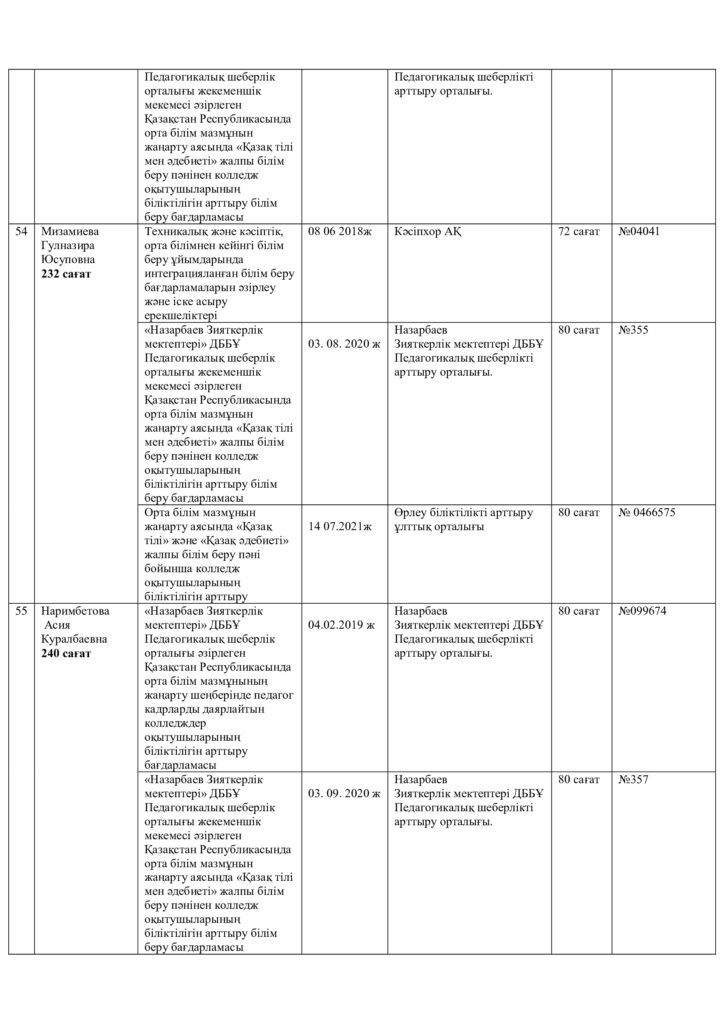 |  |  |  |  |  |  |  |
|---|---|---|---|---|---|---|
|  |  | Педагогикалық шеберлік орталығы жекеменшік мекемесі әзірлеген Қазақстан Республикасында орта білім мазмұнын жаңарту аясында «Қазақ тілі мен әдебиеті» жалпы білім беру пәнінен колледж оқытушыларының біліктілігін арттыру білім беру бағдарламасы |  | Педагогикалық шеберлікті арттыру орталығы. |  |  |
| 54 | Мизамиева Гулназира Юсуповна **232 сағат** | Техникалық және кәсіптік, орта білімнен кейінгі білім беру ұйымдарында интеграцияланған білім беру бағдарламаларын әзірлеу және іске асыру ерекшеліктері | 08 06 2018ж | Кәсіпхор АҚ | 72 сағат | №04041 |
|  |  | «Назарбаев Зияткерлік мектептері» ДББҰ Педагогикалық шеберлік орталығы жекеменшік мекемесі әзірлеген Қазақстан Республикасында орта білім мазмұнын жаңарту аясында «Қазақ тілі мен әдебиеті» жалпы білім беру пәнінен колледж оқытушыларының біліктілігін арттыру білім беру бағдарламасы | 03. 08. 2020 ж | Назарбаев Зияткерлік мектептері ДББҰ Педагогикалық шеберлікті арттыру орталығы. | 80 сағат | №355 |
|  |  | Орта білім мазмұнын жаңарту аясында «Қазақ тілі» және «Қазақ әдебиеті» жалпы білім беру пәні бойынша колледж оқытушыларының біліктілігін арттыру | 14 07.2021ж | Өрлеу біліктілікті арттыру ұлттық орталығы | 80 сағат | № 0466575 |
| 55 | Наримбетова Асия Куралбаевна **240 сағат** | «Назарбаев Зияткерлік мектептері» ДББҰ Педагогикалық шеберлік орталығы әзірлеген Қазақстан Республикасында орта білім мазмұнының жаңарту шеңберінде педагог кадрларды даярлайтын колледждер оқытушыларының біліктілігін арттыру бағдарламасы | 04.02.2019 ж | Назарбаев Зияткерлік мектептері ДББҰ Педагогикалық шеберлікті арттыру орталығы. | 80 сағат | №099674 |
|  |  | «Назарбаев Зияткерлік мектептері» ДББҰ Педагогикалық шеберлік орталығы жекеменшік мекемесі әзірлеген Қазақстан Республикасында орта білім мазмұнын жаңарту аясында «Қазақ тілі мен әдебиеті» жалпы білім беру пәнінен колледж оқытушыларының біліктілігін арттыру білім беру бағдарламасы | 03. 09. 2020 ж | Назарбаев Зияткерлік мектептері ДББҰ Педагогикалық шеберлікті арттыру орталығы. | 80 сағат | №357 |